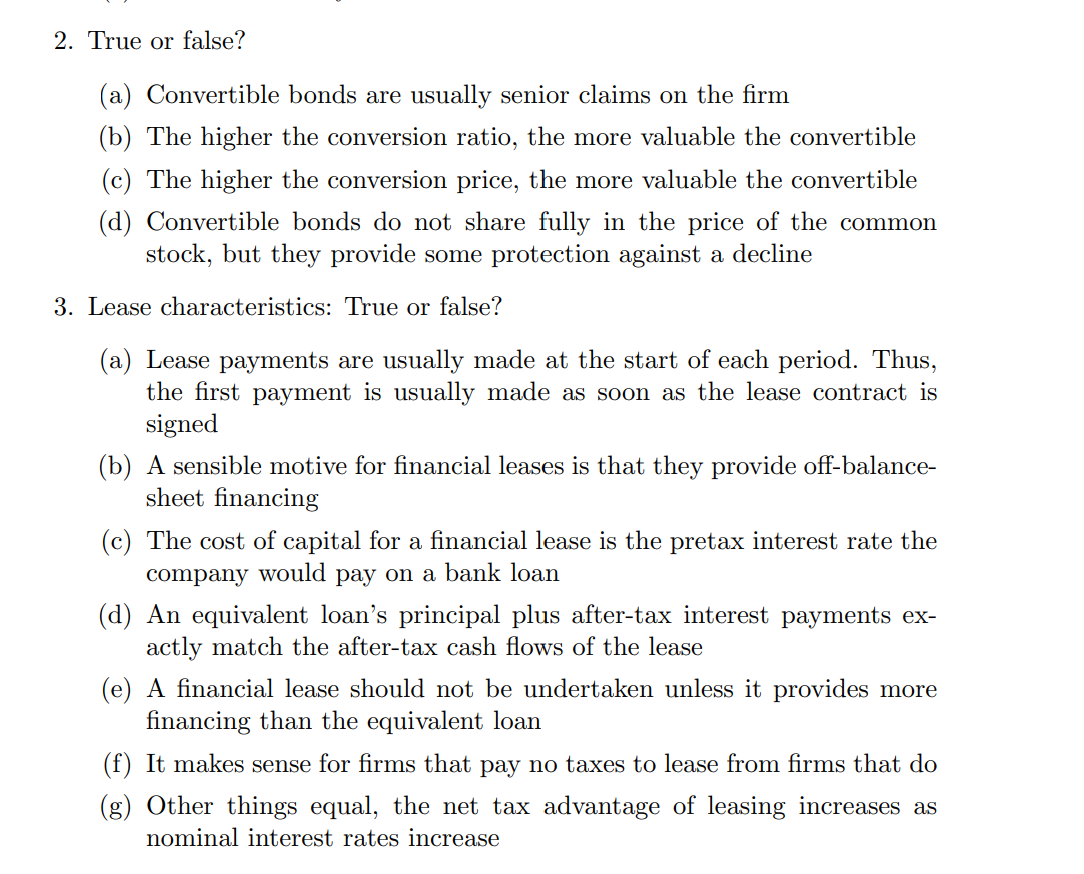 2. True or false?

(a) Convertible bonds are usually senior claims on the firm

(b) The higher the conversion ratio, the more valuable the convertible

(c) The higher the conversion price, the more valuable the convertible

(d) Convertible bonds do not share fully in the price of the common stock, but they provide some protection against a decline

3. Lease characteristics: True or false?

(a) Lease payments are usually made at the start of each period. Thus, the first payment is usually made as soon as the lease contract is signed

(b) A sensible motive for financial leases is that they provide off-balance-sheet financing

(c) The cost of capital for a financial lease is the pretax interest rate the company would pay on a bank loan

(d) An equivalent loan's principal plus after-tax interest payments exactly match the after-tax cash flows of the lease

(e) A financial lease should not be undertaken unless it provides more financing than the equivalent loan

(f) It makes sense for firms that pay no taxes to lease from firms that do

(g) Other things equal, the net tax advantage of leasing increases as nominal interest rates increase